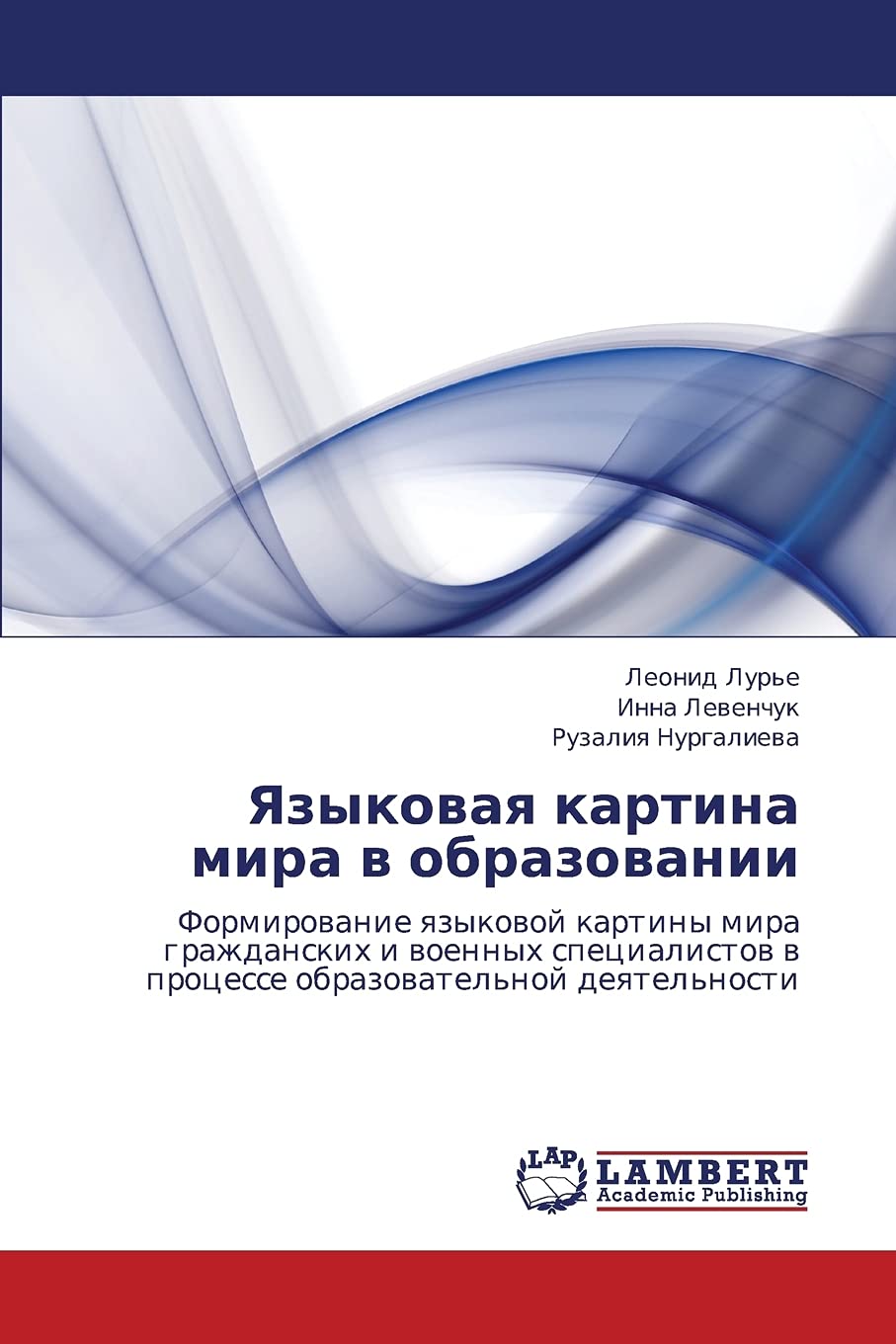 Леонид Лурье
Инна Левенчук
Рузалия Нургалиева

Языковая картина мира в образовании

Формирование языковой картины мира гражданских и военных специалистов в процессе образовательной деятельности

LAP
LAMBERT
Academic Publishing